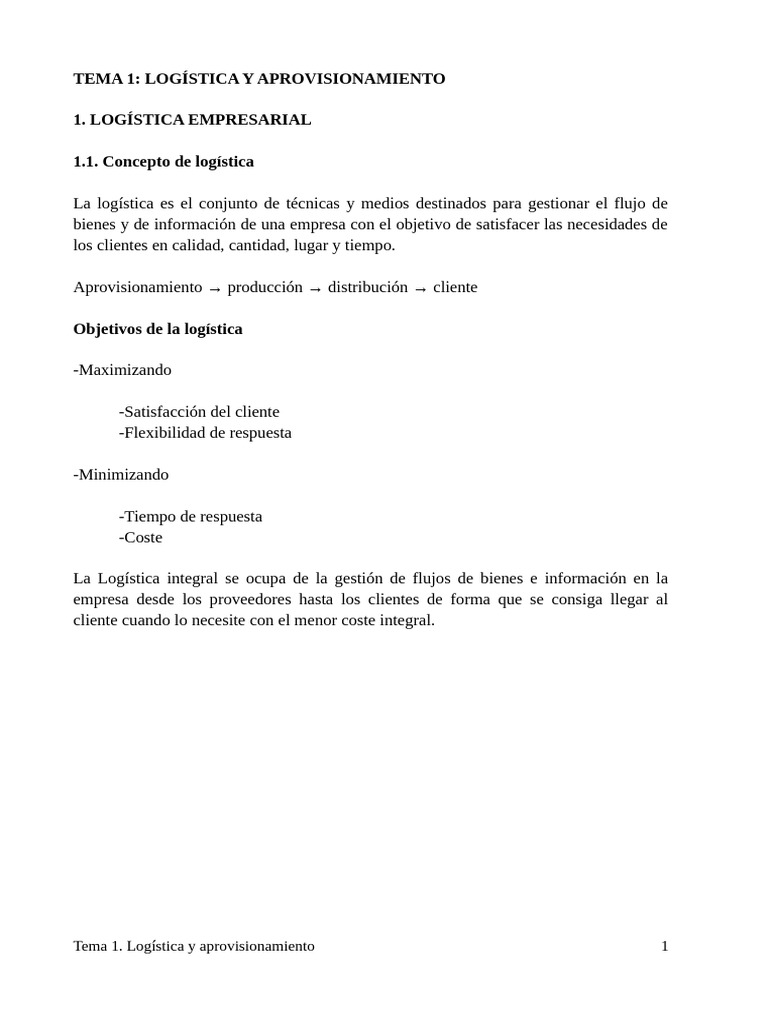 TEMA 1: LOGÍSTICA Y APROVISIONAMIENTO

1. LOGÍSTICA EMPRESARIAL

1.1. Concepto de logística

La logística es el conjunto de técnicas y medios destinados para gestionar el flujo de bienes y de información de una empresa con el objetivo de satisfacer las necesidades de los clientes en calidad, cantidad, lugar y tiempo.

Aprovisionamiento → producción → distribución → cliente

Objetivos de la logística

-Maximizando

-Satisfacción del cliente
-Flexibilidad de respuesta

-Minimizando

-Tiempo de respuesta
-Coste

La Logística integral se ocupa de la gestión de flujos de bienes e información en la empresa desde los proveedores hasta los clientes de forma que se consiga llegar al cliente cuando lo necesite con el menor coste integral.

Tema 1. Logística y aprovisionamiento

1